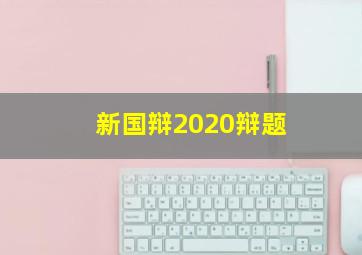 新国辩2020辩题